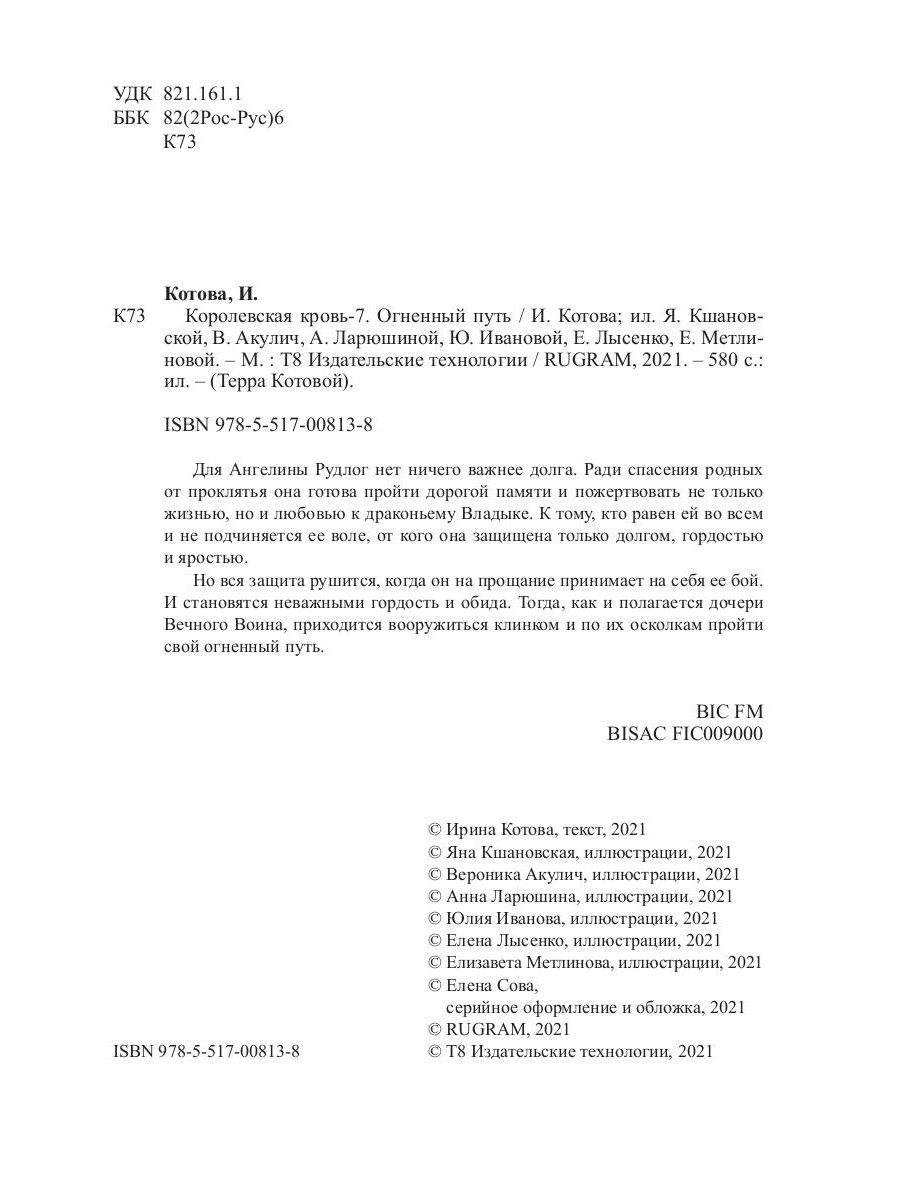 УДК 821.161.1
ББК 82(2Рос-Рус)6
К73

Котова, И.

К73 Королевская кровь-7. Огненный путь / И. Котова; ил. Я. Кшановской, В. Акулич, А. Ларюшиной, Ю. Ивановой, Е. Лысенко, Е. Метлиновой. – М. : Т8 Издательские технологии / RUGRAM, 2021. – 580 с.: ил. – (Терра Котовой).

ISBN 978-5-517-00813-8

Для Ангелины Рудлог нет ничего важнее долга. Ради спасения родных от проклятья она готова пройти дорогой памяти и пожертвовать не только жизнью, но и любовью к драконьему Владыке. К тому, кто равен ей во всем и не подчиняется ее воле, от кого она защищена только долгом, гордостью и яростью.

Но вся защита рушится, когда он на прощание принимает на себя ее бой. И становятся неважными гордость и обида. Тогда, как и полагается дочери Вечного Воина, приходится вооружиться клинком и по их осколкам пройти свой огненный путь.

BIC FM
BISAC FIC009000

© Ирина Котова, текст, 2021
© Яна Кшановская, иллюстрации, 2021
© Вероника Акулич, иллюстрации, 2021
© Анна Ларюшина, иллюстрации, 2021
© Юлия Иванова, иллюстрации, 2021
© Елена Лысенко, иллюстрации, 2021
© Елизавета Метлинова, иллюстрации, 2021
© Елена Сова, серийное оформление и обложка, 2021
© RUGRAM, 2021
© Т8 Издательские технологии, 2021

ISBN 978-5-517-00813-8